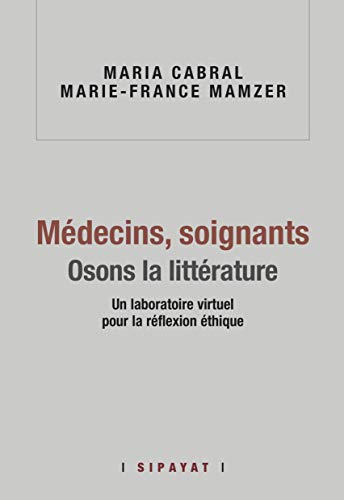 MARIA CABRAL
MARIE-FRANCE MAMZER

Médecins, soignants
Osons la littérature

Un laboratoire virtuel
pour la réflexion éthique

| SIPAYAT |